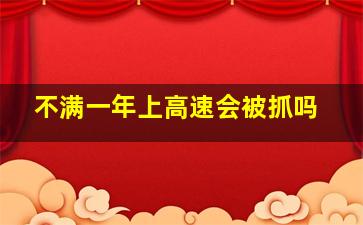 不满一年上高速会被抓吗